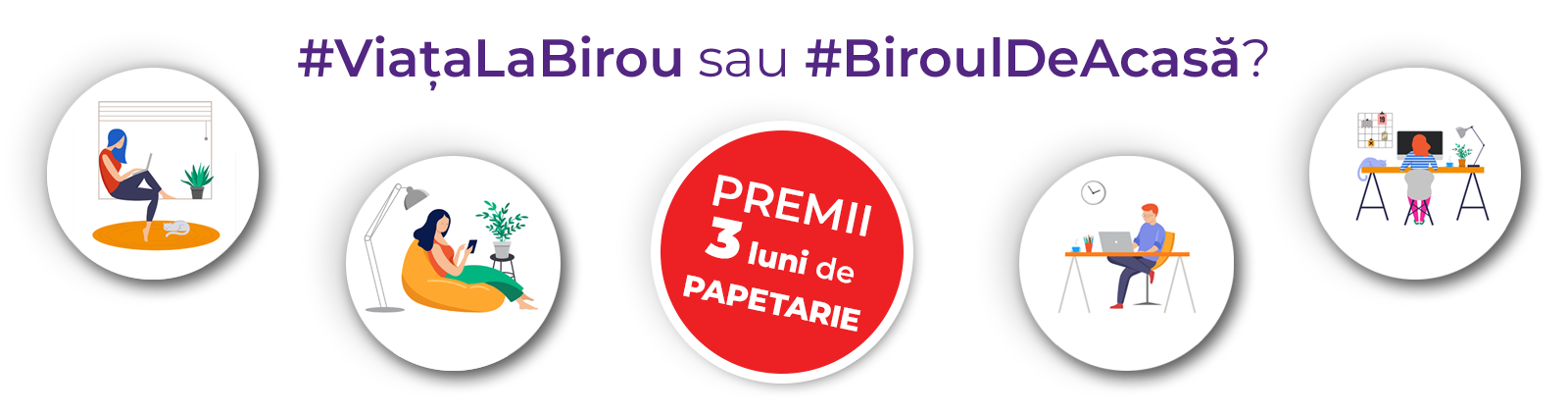 #ViațaLaBirou sau #BiroulDeAcasă?

PREMII
3 luni de
PAPETARIE